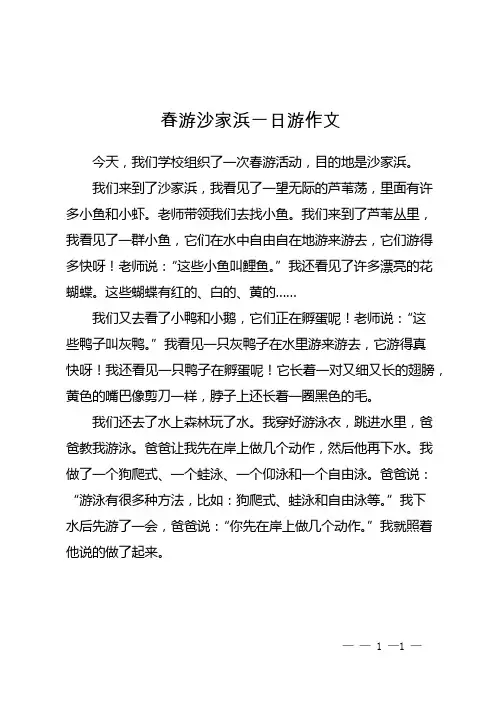 春游沙家浜一日游作文

今天，我们学校组织了一次春游活动，目的地是沙家浜。

我们来到了沙家浜，我看见了一望无际的芦苇荡，里面有许多小鱼和小虾。老师带领我们去找小鱼。我们来到了芦苇丛里，我看见了一群小鱼，它们在水中自由自在地游来游去，它们游得多快呀！老师说：“这些小鱼叫鲤鱼。”我还看见了许多漂亮的花蝴蝶。这些蝴蝶有红的、白的、黄的……

我们又去看了小鸭和小鹅，它们正在孵蛋呢！老师说：“这些鸭子叫灰鸭。”我看见一只灰鸭子在水里游来游去，它游得真快呀！我还看见一只鸭子在孵蛋呢！它长着一对又细又长的翅膀，黄色的嘴巴像剪刀一样，脖子上还长着一圈黑色的毛。

我们还去了水上森林玩了水。我穿好游泳衣，跳进水里，爸爸教我游泳。爸爸让我先在岸上做几个动作，然后他再下水。我做了一个狗爬式、一个蛙泳、一个仰泳和一个自由泳。爸爸说：“游泳有很多种方法，比如：狗爬式、蛙泳和自由泳等。”我下水后先游了一会，爸爸说：“你先在岸上做几个动作。”我就照着他说的做了起来。

— — 1 —1 —